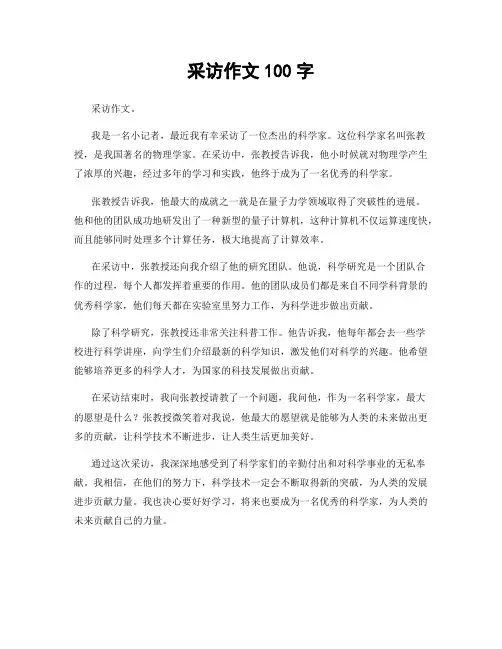 采访作文 100 字

采访作文。

我是一名小记者，最近我有幸采访了一位杰出的科学家。这位科学家名叫张教授，是我国著名的物理学家。在采访中，张教授告诉我，他小时候就对物理学产生了浓厚的兴趣，经过多年的学习和实践，他终于成为了一名优秀的科学家。

张教授告诉我，他最大的成就之一就是在量子力学领域取得了突破性的进展。他和他的团队成功地研发出了一种新型的量子计算机，这种计算机不仅运算速度快，而且能够同时处理多个计算任务，极大地提高了计算效率。

在采访中，张教授还向我介绍了他的研究团队。他说，科学研究是一个团队合作的过程，每个人都发挥着重要的作用。他的团队成员们都是来自不同学科背景的优秀科学家，他们每天都在实验室里努力工作，为科学进步做出贡献。

除了科学研究，张教授还非常关注科普工作。他告诉我，他每年都会去一些学校进行科学讲座，向学生们介绍最新的科学知识，激发他们对科学的兴趣。他希望能够培养更多的科学人才，为国家的科技发展做出贡献。

在采访结束时，我向张教授请教了一个问题，我问他，作为一名科学家，最大的愿望是什么？张教授微笑着对我说，他最大的愿望就是能够为人类的未来做出更多的贡献，让科学技术不断进步，让人类生活更加美好。

通过这次采访，我深深地感受到了科学家们的辛勤付出和对科学事业的无私奉献。我相信，在他们的努力下，科学技术一定会不断取得新的突破，为人类的发展进步贡献力量。我也决心要好好学习，将来也要成为一名优秀的科学家，为人类的未来贡献自己的力量。